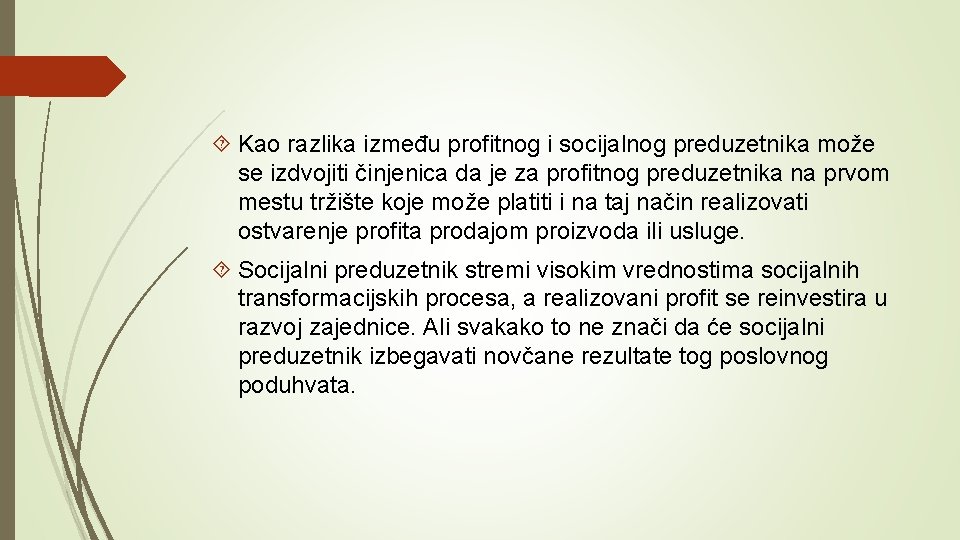 Kao razlika između profitnog i socijalnog preduzetnika može se izdvojiti činjenica da je za profitnog preduzetnika na prvom mestu tržište koje može platiti i na taj način realizovati ostvarenje profita prodajom proizvoda ili usluge.

Socijalni preduzetnik stremi visokim vrednostima socijalnih transformacijskih procesa, a realizovani profit se reinvestira u razvoj zajednice. Ali svakako to ne znači da će socijalni preduzetnik izbegavati novčane rezultate tog poslovnog poduhvata.